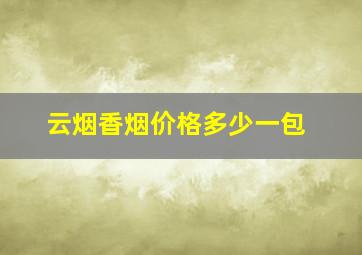 云烟香烟价格多少一包